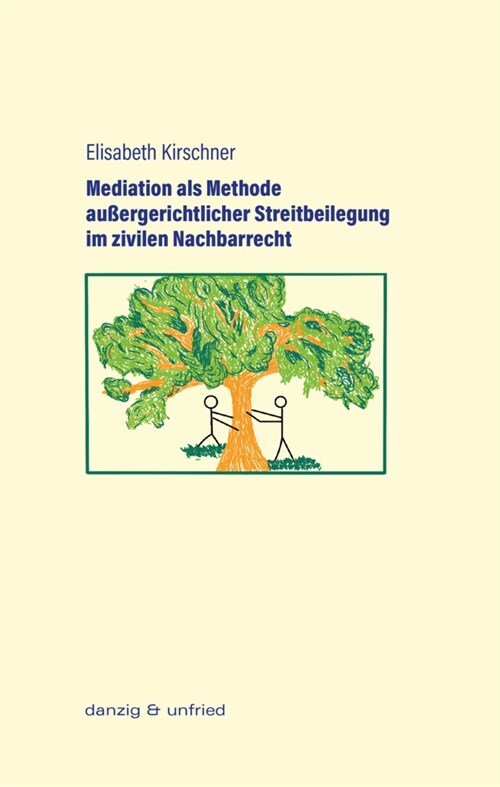 Elisabeth Kirschner

Mediation als Methode außergerichtlicher Streitbeilegung im zivilen Nachbarrecht

danzig & unfried